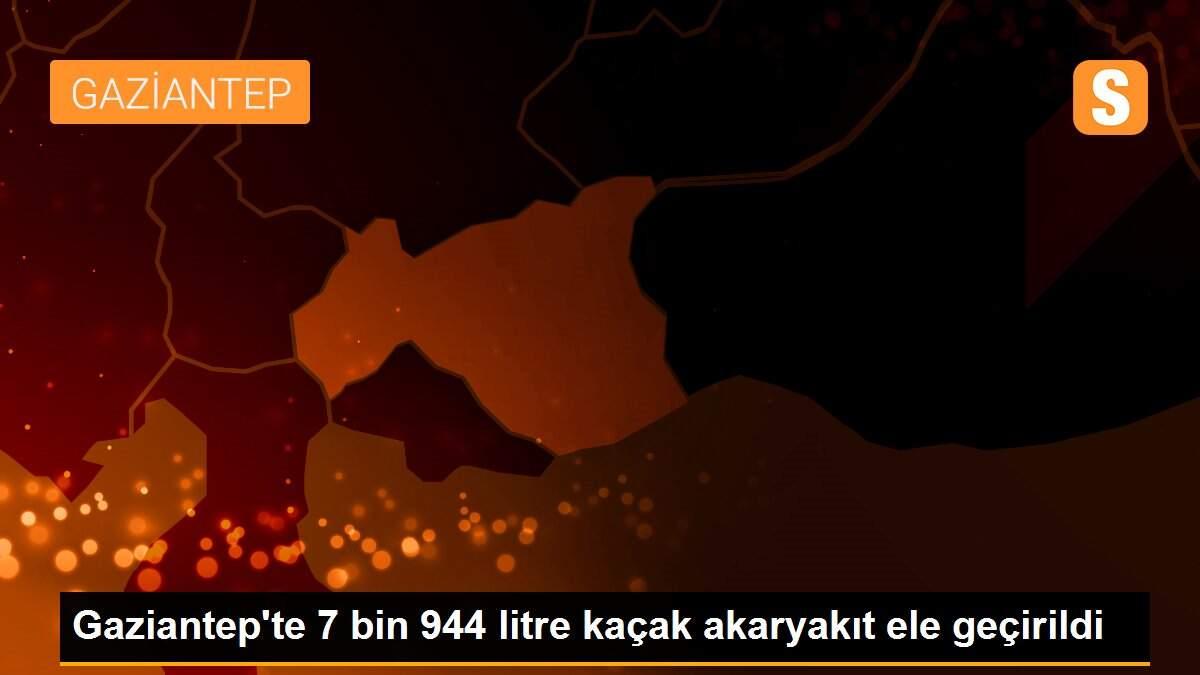 GAZİANTEP

S

Gaziantep'te 7 bin 944 litre kaçak akaryakıt ele geçirildi